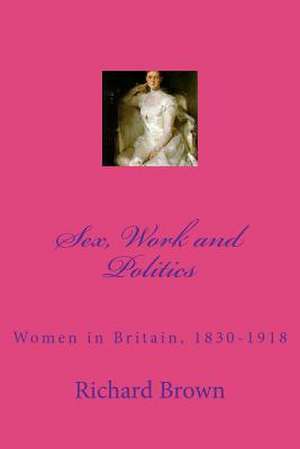 Sex, Work and Politics

Women in Britain, 1830-1918

Richard Brown